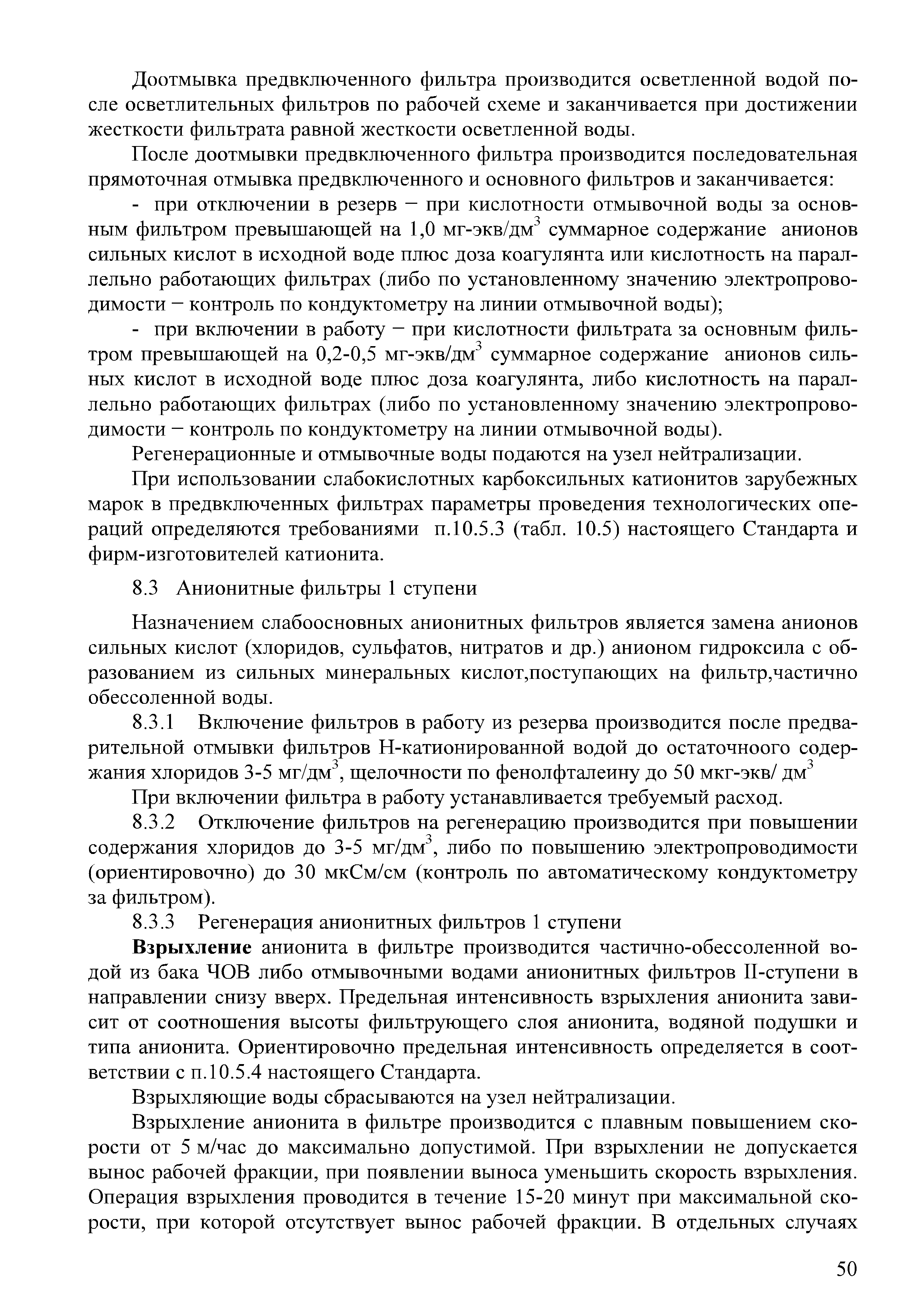 Доотмывка предвключенного фильтра производится осветленной водой после осветлительных фильтров по рабочей схеме и заканчивается при достижении жесткости фильтрата равной жесткости осветленной воды.

После доотмывки предвключенного фильтра производится последовательная прямоточная отмывка предвключенного и основного фильтров и заканчивается:

- при отключении в резерв – при кислотности отмывочной воды за основным фильтром превышающей на 1,0 мг-экв/дм$^3$ суммарное содержание анионов сильных кислот в исходной воде плюс доза коагулянта или кислотность на параллельно работающих фильтрах (либо по установленному значению электропроводимости – контроль по кондуктометру на линии отмывочной воды);

- при включении в работу – при кислотности фильтрата за основным фильтром превышающей на 0,2-0,5 мг-экв/дм$^3$ суммарное содержание анионов сильных кислот в исходной воде плюс доза коагулянта, либо кислотность на параллельно работающих фильтрах (либо по установленному значению электропроводимости – контроль по кондуктометру на линии отмывочной воды).

Регенерационные и отмывочные воды подаются на узел нейтрализации.

При использовании слабокислотных карбоксильных катионитов зарубежных марок в предвключенных фильтрах параметры проведения технологических операций определяются требованиями п.10.5.3 (табл. 10.5) настоящего Стандарта и фирм-изготовителей катионита.

8.3 Анионитные фильтры 1 ступени

Назначением слабоосновных анионитных фильтров является замена анионов сильных кислот (хлоридов, сульфатов, нитратов и др.) анионом гидроксила с образованием из сильных минеральных кислот,поступающих на фильтр,частично обессоленной воды.

8.3.1 Включение фильтров в работу из резерва производится после предварительной отмывки фильтров Н-катионированной водой до остаточноого содержания хлоридов 3-5 мг/дм$^3$, щелочности по фенолфталеину до 50 мкг-экв/ дм$^3$

При включении фильтра в работу устанавливается требуемый расход.

8.3.2 Отключение фильтров на регенерацию производится при повышении содержания хлоридов до 3-5 мг/дм$^3$, либо по повышению электропроводимости (ориентировочно) до 30 мкСм/см (контроль по автоматическому кондуктометру за фильтром).

8.3.3 Регенерация анионитных фильтров 1 ступени

Взрыхление анионита в фильтре производится частично-обессоленной водой из бака ЧОВ либо отмывочными водами анионитных фильтров II-ступени в направлении снизу вверх. Предельная интенсивность взрыхления анионита зависит от соотношения высоты фильтрующего слоя анионита, водяной подушки и типа анионита. Ориентировочно предельная интенсивность определяется в соответствии с п.10.5.4 настоящего Стандарта.

Взрыхляющие воды сбрасываются на узел нейтрализации.

Взрыхление анионита в фильтре производится с плавным повышением скорости от 5 м/час до максимально допустимой. При взрыхлении не допускается вынос рабочей фракции, при появлении выноса уменьшить скорость взрыхления. Операция взрыхления проводится в течение 15-20 минут при максимальной скорости, при которой отсутствует вынос рабочей фракции. В отдельных случаях

50